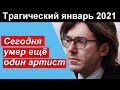 Трагический январь 2021

Сегодня умер ещё один артист